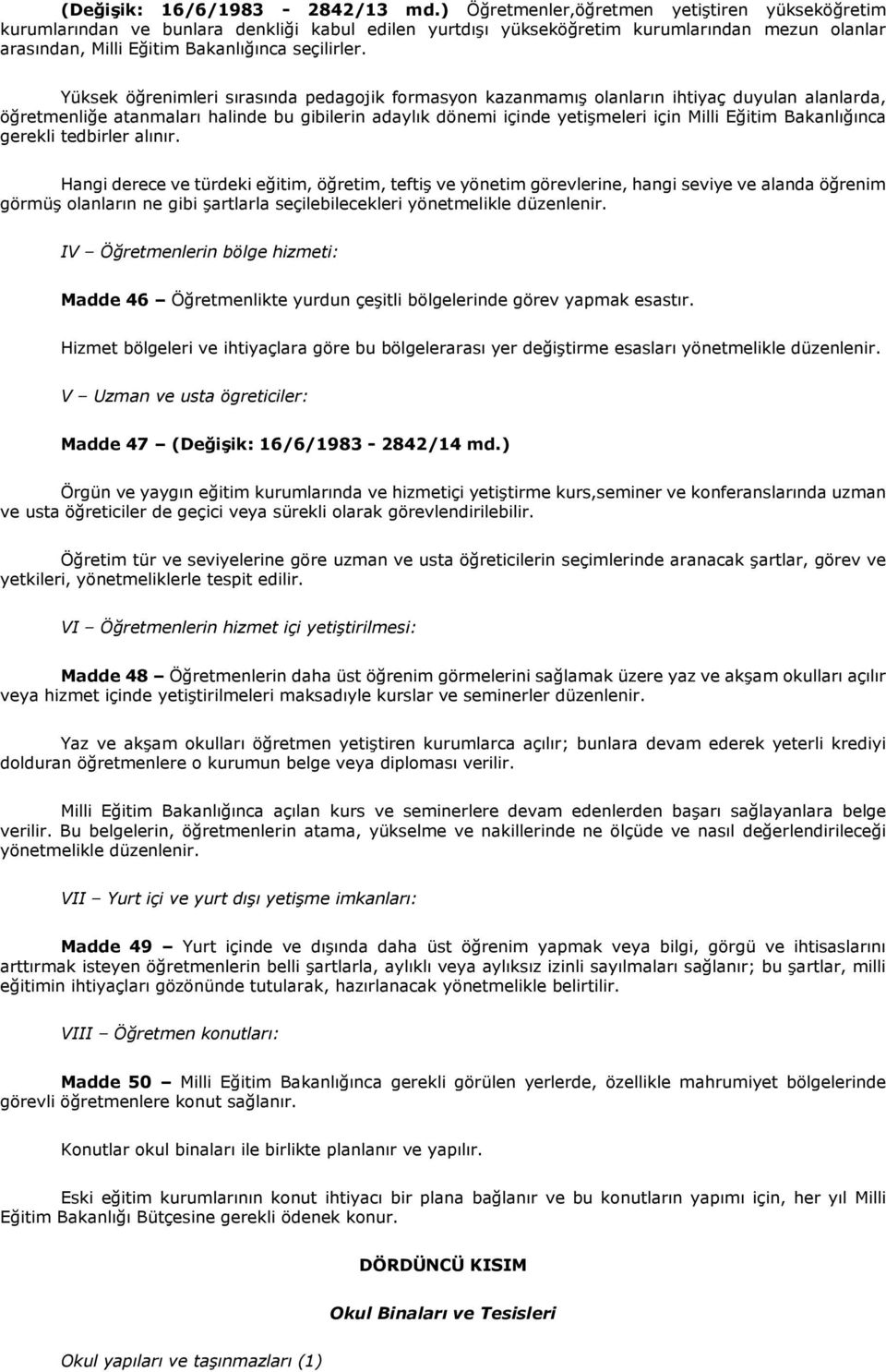 (Değişik: 16/6/1983 - 2842/13 md.) Öğretmenler,öğretmen yetiştiren yükseköğretim kurumlarından ve bunlara denkliği kabul edilen yurtdışı yükseköğretim kurumlarından mezun olanlar arasından, Milli Eğitim Bakanlığınca seçilirler.

Yüksek öğrenimleri sırasında pedagojik formasyon kazanmamış olanların ihtiyaç duyulan alanlarda, öğretmenliğe atanmaları halinde bu gibilerin adaylık dönemi içinde yetişmeleri için Milli Eğitim Bakanlığınca gerekli tedbirler alınır.

Hangi derece ve türdeki eğitim, öğretim, teftiş ve yönetim görevlerine, hangi seviye ve alanda öğrenim görmüş olanların ne gibi şartlarla seçilebilecekleri yönetmelikle düzenlenir.

IV – Öğretmenlerin bölge hizmeti:

Madde 46 – Öğretmenlikte yurdun çeşitli bölgelerinde görev yapmak esastır.

Hizmet bölgeleri ve ihtiyaçlara göre bu bölgelerarası yer değiştirme esasları yönetmelikle düzenlenir.

V – Uzman ve usta ögreticiler:

Madde 47 – (Değişik: 16/6/1983 - 2842/14 md.)

Örgün ve yaygın eğitim kurumlarında ve hizmetiçi yetiştirme kurs,seminer ve konferanslarında uzman ve usta öğreticiler de geçici veya sürekli olarak görevlendirilebilir.

Öğretim tür ve seviyelerine göre uzman ve usta öğreticilerin seçimlerinde aranacak şartlar, görev ve yetkileri, yönetmeliklerle tespit edilir.

VI – Öğretmenlerin hizmet içi yetiştirilmesi:

Madde 48 – Öğretmenlerin daha üst öğrenim görmelerini sağlamak üzere yaz ve akşam okulları açılır veya hizmet içinde yetiştirilmeleri maksadıyle kurslar ve seminerler düzenlenir.

Yaz ve akşam okulları öğretmen yetiştiren kurumlarca açılır; bunlara devam ederek yeterli krediyi dolduran öğretmenlere o kurumun belge veya diploması verilir.

Milli Eğitim Bakanlığınca açılan kurs ve seminerlere devam edenlerden başarı sağlayanlara belge verilir. Bu belgelerin, öğretmenlerin atama, yükselme ve nakillerinde ne ölçüde ve nasıl değerlendirileceği yönetmelikle düzenlenir.

VII – Yurt içi ve yurt dışı yetişme imkanları:

Madde 49 – Yurt içinde ve dışında daha üst öğrenim yapmak veya bilgi, görgü ve ihtisaslarını arttırmak isteyen öğretmenlerin belli şartlarla, aylıklı veya aylıksız izinli sayılmaları sağlanır; bu şartlar, milli eğitimin ihtiyaçları gözönünde tutularak, hazırlanacak yönetmelikle belirtilir.

VIII – Öğretmen konutları:

Madde 50 – Milli Eğitim Bakanlığınca gerekli görülen yerlerde, özellikle mahrumiyet bölgelerinde görevli öğretmenlere konut sağlanır.

Konutlar okul binaları ile birlikte planlanır ve yapılır.

Eski eğitim kurumlarının konut ihtiyacı bir plana bağlanır ve bu konutların yapımı için, her yıl Milli Eğitim Bakanlığı Bütçesine gerekli ödenek konur.

DÖRDÜNCÜ KISIM

Okul Binaları ve Tesisleri

Okul yapıları ve taşınmazları (1)